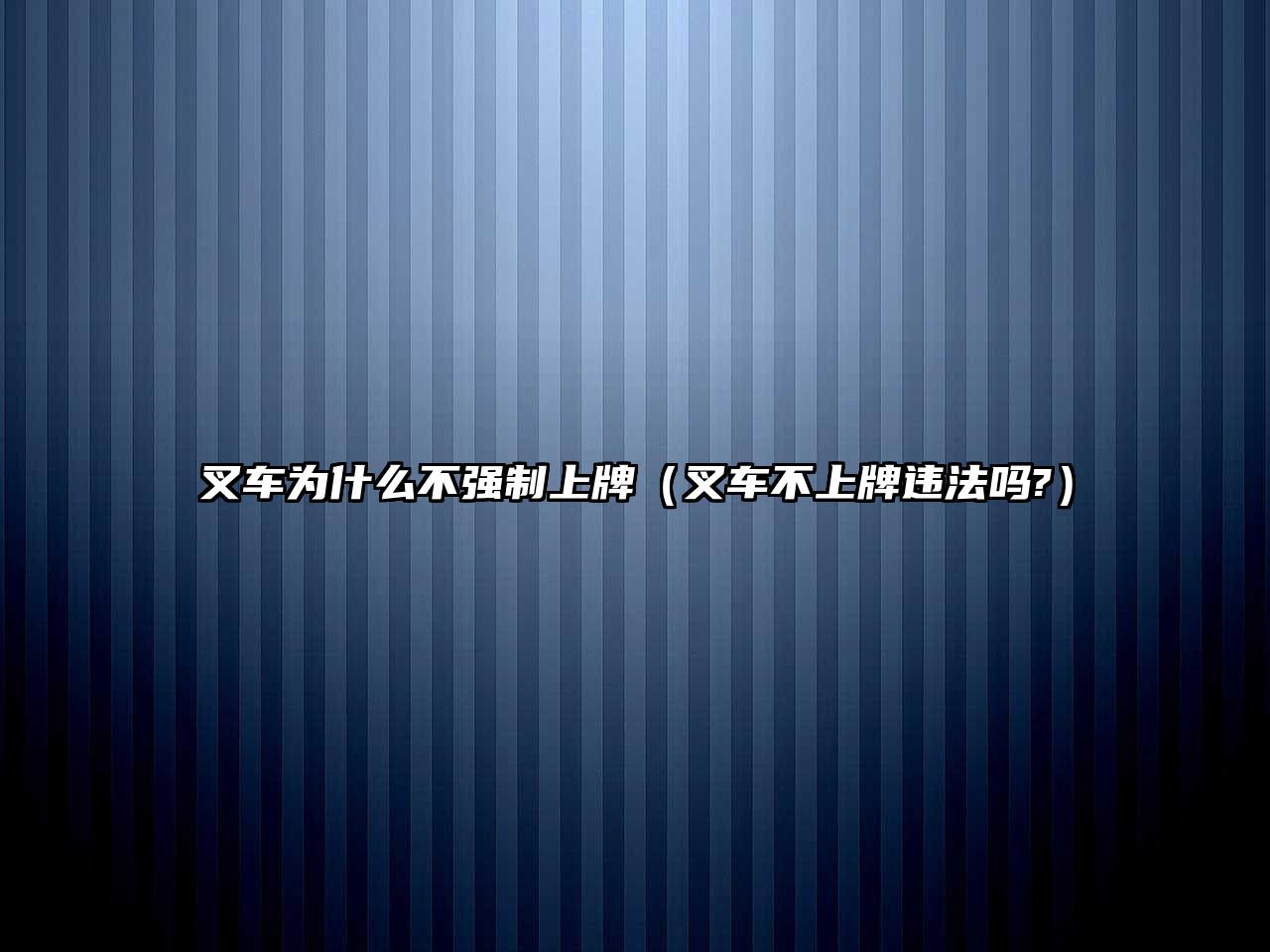 叉车为什么不强制上牌（叉车不上牌违法吗?）